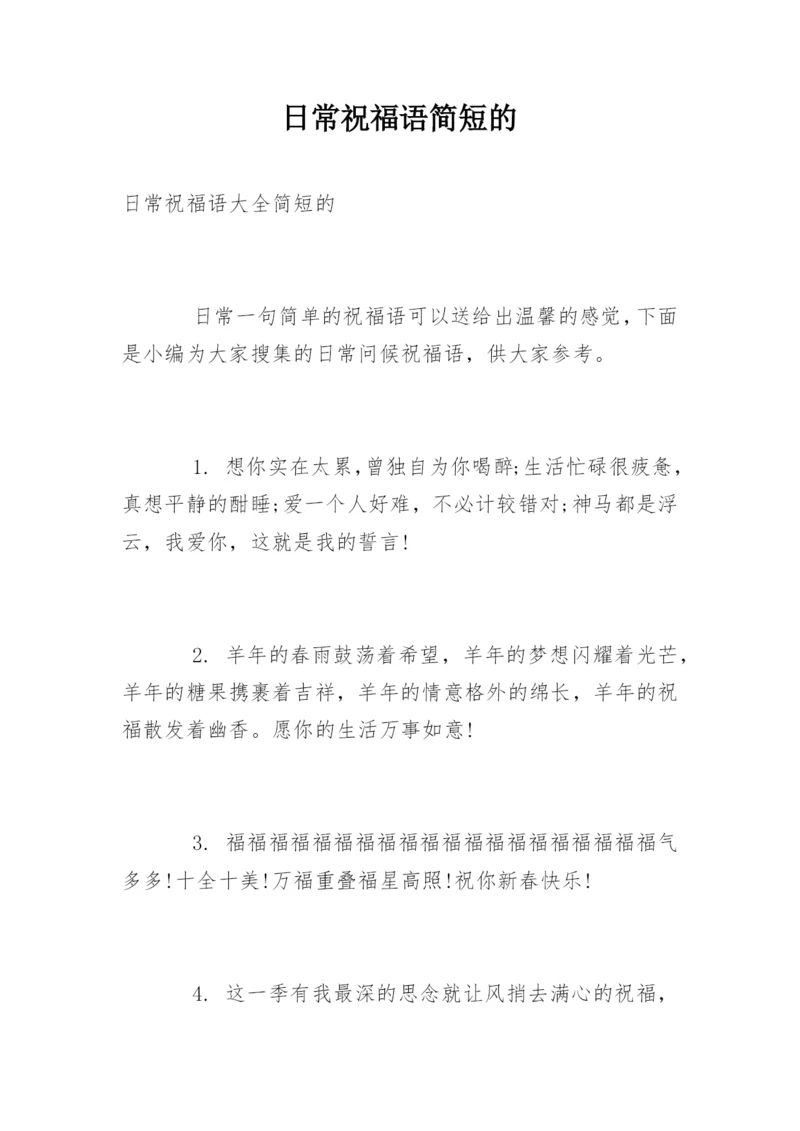 日常祝福语简短的

日常祝福语大全简短的

日常一句简单的祝福语可以送给出温馨的感觉，下面是小编为大家搜集的日常问候祝福语，供大家参考。

1. 想你实在太累，曾独自为你喝醉;生活忙碌很疲惫，真想平静的酣睡;爱一个人好难，不必计较错对;神马都是浮云，我爱你，这就是我的誓言!

2. 羊年的春雨鼓荡着希望，羊年的梦想闪耀着光芒，羊年的糖果携裹着吉祥，羊年的情意格外的绵长，羊年的祝福散发着幽香。愿你的生活万事如意!

3. 福福福福福福福福福福福福福福福福福福福福福气多多!十全十美!万福重叠福星高照!祝你新春快乐!

4. 这一季有我最深的思念就让风捎去满心的祝福，